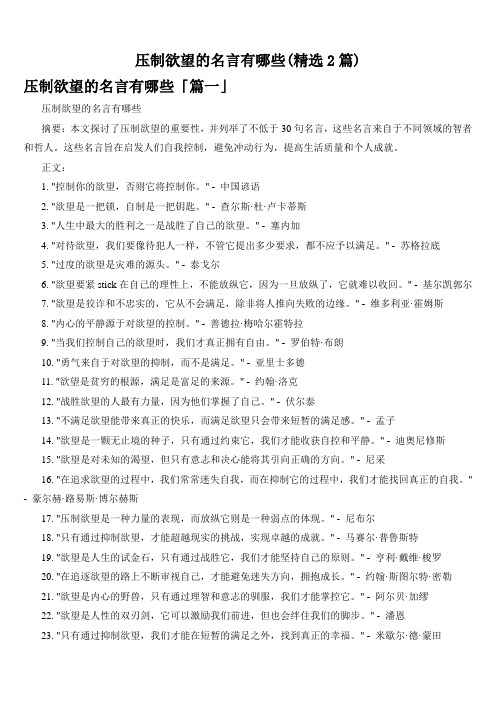 压制欲望的名言有哪些(精选 2 篇)

压制欲望的名言有哪些「篇一」

压制欲望的名言有哪些

摘要：本文探讨了压制欲望的重要性，并列举了不低于 30 句名言，这些名言来自于不同领域的智者和哲人。这些名言旨在启发人们自我控制，避免冲动行为，提高生活质量和个人成就。

正文：

1. "控制你的欲望，否则它将控制你。" - 中国谚语

2. "欲望是一把锁，自制是一把钥匙。" - 查尔斯·杜·卢卡蒂斯

3. "人生中最大的胜利之一是战胜了自己的欲望。" - 塞内加

4. "对待欲望，我们要像待犯人一样，不管它提出多少要求，都不应予以满足。" - 苏格拉底

5. "过度的欲望是灾难的源头。" - 泰戈尔

6. "欲望要紧 stick 在自己的理性上，不能放纵它，因为一旦放纵了，它就难以收回。" - 基尔凯郭尔

7. "欲望是狡诈和不忠实的，它从不会满足，除非将人推向失败的边缘。" - 维多利亚·霍姆斯

8. "内心的平静源于对欲望的控制。" - 善德拉·梅哈尔霍特拉

9. "当我们控制自己的欲望时，我们才真正拥有自由。" - 罗伯特·布朗

10. "勇气来自于对欲望的抑制，而不是满足。" - 亚里士多德

11. "欲望是贫穷的根源，满足是富足的来源。" - 约翰·洛克

12. "战胜欲望的人最有力量，因为他们掌握了自己。" - 伏尔泰

13. "不满足欲望能带来真正的快乐，而满足欲望只会带来短暂的满足感。" - 孟子

14. "欲望是一颗无止境的种子，只有通过约束它，我们才能收获自控和平静。" - 迪奥尼修斯

15. "欲望是对未知的渴望，但只有意志和决心能将其引向正确的方向。" - 尼采

16. "在追求欲望的过程中，我们常常迷失自我，而在抑制它的过程中，我们才能找回真正的自我。" - 豪尔赫·路易斯·博尔赫斯

17. "压制欲望是一种力量的表现，而放纵它则是一种弱点的体现。" - 尼布尔

18. "只有通过抑制欲望，才能超越现实的挑战，实现卓越的成就。" - 马赛尔·普鲁斯特

19. "欲望是人生的试金石，只有通过战胜它，我们才能坚持自己的原则。" - 亨利·戴维·梭罗

20. "在追逐欲望的路上不断审视自己，才能避免迷失方向，拥抱成长。" - 约翰·斯图尔特·密勒

21. "欲望是内心的野兽，只有通过理智和意志的驯服，我们才能掌控它。" - 阿尔贝·加缪

22. "欲望是人性的双刃剑，它可以激励我们前进，但也会绊住我们的脚步。" - 潘恩

23. "只有通过抑制欲望，我们才能在短暂的满足之外，找到真正的幸福。" - 米歇尔·德·蒙田